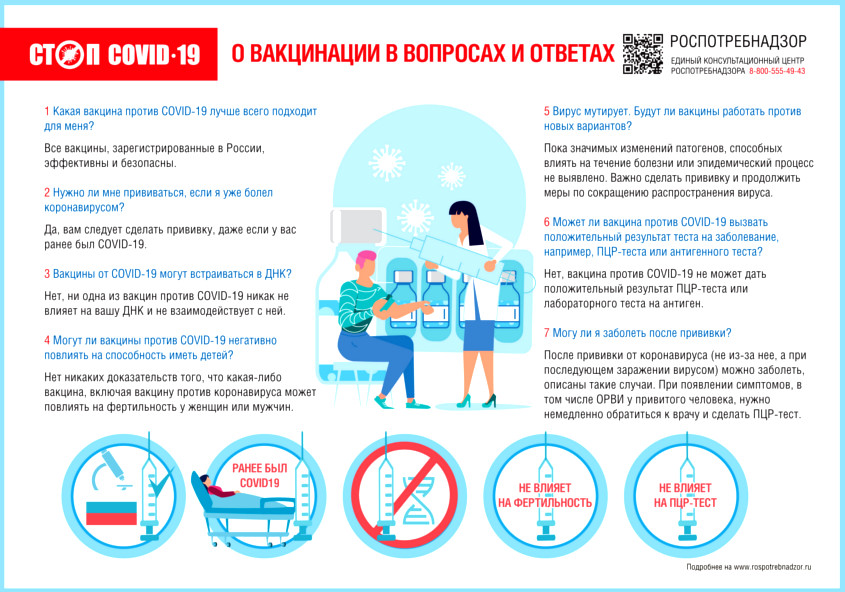 СТОП COVID-19

О ВАКЦИНАЦИИ В ВОПРОСАХ И ОТВЕТАХ

РОСПОТРЕБНАДЗОР
ЕДИНЫЙ КОНСУЛЬТАЦИОННЫЙ ЦЕНТР РОСПОТРЕБНАДЗОРА 8-800-555-49-43

1 Какая вакцина против COVID-19 лучше всего подходит для меня?

Все вакцины, зарегистрированные в России, эффективны и безопасны.

2 Нужно ли мне прививаться, если я уже болел коронавирусом?

Да, вам следует сделать прививку, даже если у вас ранее был COVID-19.

3 Вакцины от COVID-19 могут встраиваться в ДНК?

Нет, ни одна из вакцин против COVID-19 никак не влияет на вашу ДНК и не взаимодействует с ней.

4 Могут ли вакцины против COVID-19 негативно повлиять на способность иметь детей?

Нет никаких доказательств того, что какая-либо вакцина, включая вакцину против коронавируса может повлиять на фертильность у женщин или мужчин.

5 Вирус мутирует. Будут ли вакцины работать против новых вариантов?

Пока значимых изменений патогенов, способных влиять на течение болезни или эпидемический процесс не выявлено. Важно сделать прививку и продолжить меры по сокращению распространения вируса.

6 Может ли вакцина против COVID-19 вызвать положительный результат теста на заболевание, например, ПЦР-теста или антигенного теста?

Нет, вакцина против COVID-19 не может дать положительный результат ПЦР-теста или лабораторного теста на антиген.

7 Могу ли я заболеть после прививки?

После прививки от коронавируса (не из-за нее, а при последующем заражении вирусом) можно заболеть, описаны такие случаи. При появлении симптомов, в том числе ОРВИ у привитого человека, нужно немедленно обратиться к врачу и сделать ПЦР-тест.

РАНЕЕ БЫЛ COVID19

НЕ ВЛИЯЕТ НА ФЕРТИЛЬНОСТЬ

НЕ ВЛИЯЕТ НА ПЦР-ТЕСТ

Подробнее на www.rospotrebnadzor.ru